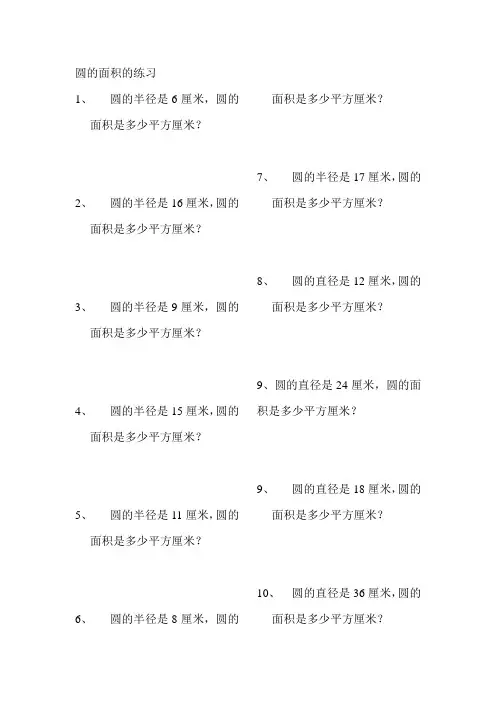 圆的面积的练习

1、 圆的半径是 6 厘米，圆的面积是多少平方厘米？

2、 圆的半径是 16 厘米，圆的面积是多少平方厘米？

3、 圆的半径是 9 厘米，圆的面积是多少平方厘米？

4、 圆的半径是 15 厘米，圆的面积是多少平方厘米？

5、 圆的半径是 11 厘米，圆的面积是多少平方厘米？

6、 圆的半径是 8 厘米，圆的面积是多少平方厘米？

7、 圆的半径是 17 厘米，圆的面积是多少平方厘米？

8、 圆的直径是 12 厘米，圆的面积是多少平方厘米？

9、圆的直径是 24 厘米，圆的面积是多少平方厘米？

9、 圆的直径是 18 厘米，圆的面积是多少平方厘米？

10、 圆的直径是 36 厘米，圆的面积是多少平方厘米？